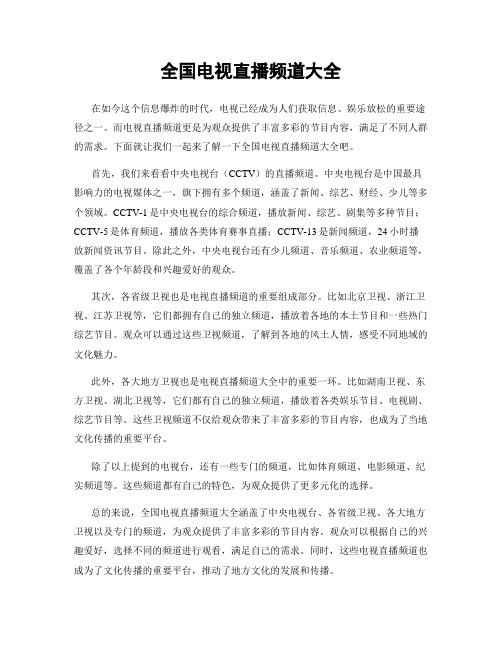 全国电视直播频道大全

在如今这个信息爆炸的时代，电视已经成为人们获取信息、娱乐放松的重要途径之一。而电视直播频道更是为观众提供了丰富多彩的节目内容，满足了不同人群的需求。下面就让我们一起来了解一下全国电视直播频道大全吧。

首先，我们来看看中央电视台（CCTV）的直播频道。中央电视台是中国最具影响力的电视媒体之一，旗下拥有多个频道，涵盖了新闻、综艺、财经、少儿等多个领域。CCTV-1是中央电视台的综合频道，播放新闻、综艺、剧集等多种节目；CCTV-5是体育频道，播放各类体育赛事直播；CCTV-13是新闻频道，24小时播放新闻资讯节目。除此之外，中央电视台还有少儿频道、音乐频道、农业频道等，覆盖了各个年龄段和兴趣爱好的观众。

其次，各省级卫视也是电视直播频道的重要组成部分。比如北京卫视、浙江卫视、江苏卫视等，它们都拥有自己的独立频道，播放着各地的本土节目和一些热门综艺节目。观众可以通过这些卫视频道，了解到各地的风土人情，感受不同地域的文化魅力。

此外，各大地方卫视也是电视直播频道大全中的重要一环。比如湖南卫视、东方卫视、湖北卫视等，它们都有自己的独立频道，播放着各类娱乐节目、电视剧、综艺节目等。这些卫视频道不仅给观众带来了丰富多彩的节目内容，也成为了当地文化传播的重要平台。

除了以上提到的电视台，还有一些专门的频道，比如体育频道、电影频道、纪实频道等。这些频道都有自己的特色，为观众提供了更多元化的选择。

总的来说，全国电视直播频道大全涵盖了中央电视台、各省级卫视、各大地方卫视以及专门的频道，为观众提供了丰富多彩的节目内容。观众可以根据自己的兴趣爱好，选择不同的频道进行观看，满足自己的需求。同时，这些电视直播频道也成为了文化传播的重要平台，推动了地方文化的发展和传播。